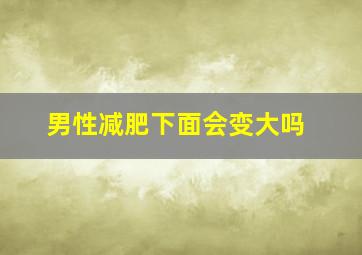 男性减肥下面会变大吗